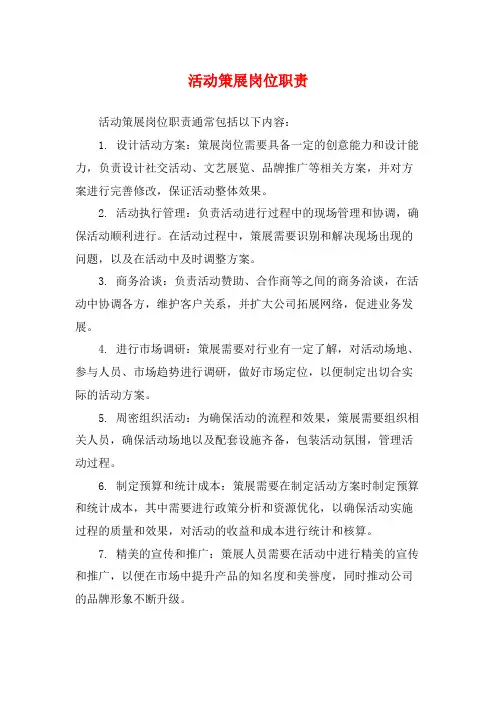 活动策展岗位职责

活动策展岗位职责通常包括以下内容：

1. 设计活动方案：策展岗位需要具备一定的创意能力和设计能力，负责设计社交活动、文艺展览、品牌推广等相关方案，并对方案进行完善修改，保证活动整体效果。

2. 活动执行管理：负责活动进行过程中的现场管理和协调，确保活动顺利进行。在活动过程中，策展需要识别和解决现场出现的问题，以及在活动中及时调整方案。

3. 商务洽谈：负责活动赞助、合作商等之间的商务洽谈，在活动中协调各方，维护客户关系，并扩大公司拓展网络，促进业务发展。

4. 进行市场调研：策展需要对行业有一定了解，对活动场地、参与人员、市场趋势进行调研，做好市场定位，以便制定出切合实际的活动方案。

5. 周密组织活动：为确保活动的流程和效果，策展需要组织相关人员，确保活动场地以及配套设施齐备，包装活动氛围，管理活动过程。

6. 制定预算和统计成本：策展需要在制定活动方案时制定预算和统计成本，其中需要进行政策分析和资源优化，以确保活动实施过程的质量和效果，对活动的收益和成本进行统计和核算。

7. 精美的宣传和推广：策展人员需要在活动中进行精美的宣传和推广，以便在市场中提升产品的知名度和美誉度，同时推动公司的品牌形象不断升级。